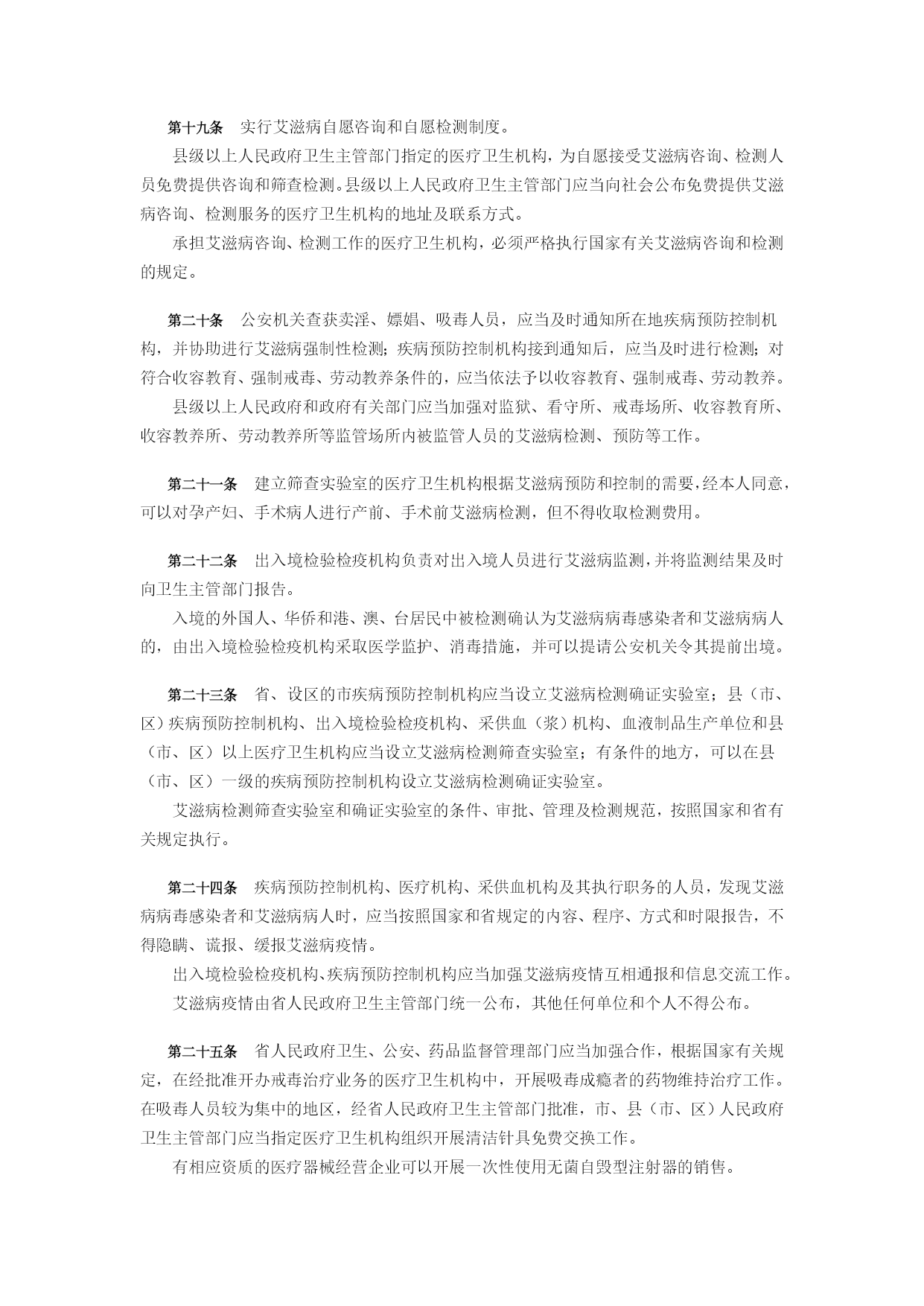 第十九条　实行艾滋病自愿咨询和自愿检测制度。

县级以上人民政府卫生主管部门指定的医疗卫生机构，为自愿接受艾滋病咨询、检测人员免费提供咨询和筛查检测。县级以上人民政府卫生主管部门应当向社会公布免费提供艾滋病咨询、检测服务的医疗卫生机构的地址及联系方式。

承担艾滋病咨询、检测工作的医疗卫生机构，必须严格执行国家有关艾滋病咨询和检测的规定。

第二十条　公安机关查获卖淫、嫖娼、吸毒人员，应当及时通知所在地疾病预防控制机构，并协助进行艾滋病强制性检测；疾病预防控制机构接到通知后，应当及时进行检测；对符合收容教育、强制戒毒、劳动教养条件的，应当依法予以收容教育、强制戒毒、劳动教养。

县级以上人民政府和政府有关部门应当加强对监狱、看守所、戒毒场所、收容教育所、收容教养所、劳动教养所等监管场所内被监管人员的艾滋病检测、预防等工作。

第二十一条　建立筛查实验室的医疗卫生机构根据艾滋病预防和控制的需要，经本人同意，可以对孕产妇、手术病人进行产前、手术前艾滋病检测，但不得收取检测费用。

第二十二条　出入境检验检疫机构负责对出入境人员进行艾滋病监测，并将监测结果及时向卫生主管部门报告。

入境的外国人、华侨和港、澳、台居民中被检测确认为艾滋病病毒感染者和艾滋病病人的，由出入境检验检疫机构采取医学监护、消毒措施，并可以提请公安机关令其提前出境。

第二十三条　省、设区的市疾病预防控制机构应当设立艾滋病检测确证实验室；县（市、区）疾病预防控制机构、出入境检验检疫机构、采供血（浆）机构、血液制品生产单位和县（市、区）以上医疗卫生机构应当设立艾滋病检测筛查实验室；有条件的地方，可以在县（市、区）一级的疾病预防控制机构设立艾滋病检测确证实验室。

艾滋病检测筛查实验室和确证实验室的条件、审批、管理及检测规范，按照国家和省有关规定执行。

第二十四条　疾病预防控制机构、医疗机构、采供血机构及其执行职务的人员，发现艾滋病病毒感染者和艾滋病病人时，应当按照国家和省规定的内容、程序、方式和时限报告，不得隐瞒、谎报、缓报艾滋病疫情。

出入境检验检疫机构、疾病预防控制机构应当加强艾滋病疫情互相通报和信息交流工作。

艾滋病疫情由省人民政府卫生主管部门统一公布，其他任何单位和个人不得公布。

第二十五条　省人民政府卫生、公安、药品监督管理部门应当加强合作，根据国家有关规定，在经批准开办戒毒治疗业务的医疗卫生机构中，开展吸毒成瘾者的药物维持治疗工作。在吸毒人员较为集中的地区，经省人民政府卫生主管部门批准，市、县（市、区）人民政府卫生主管部门应当指定医疗卫生机构组织开展清洁针具免费交换工作。

有相应资质的医疗器械经营企业可以开展一次性使用无菌自毁型注射器的销售。